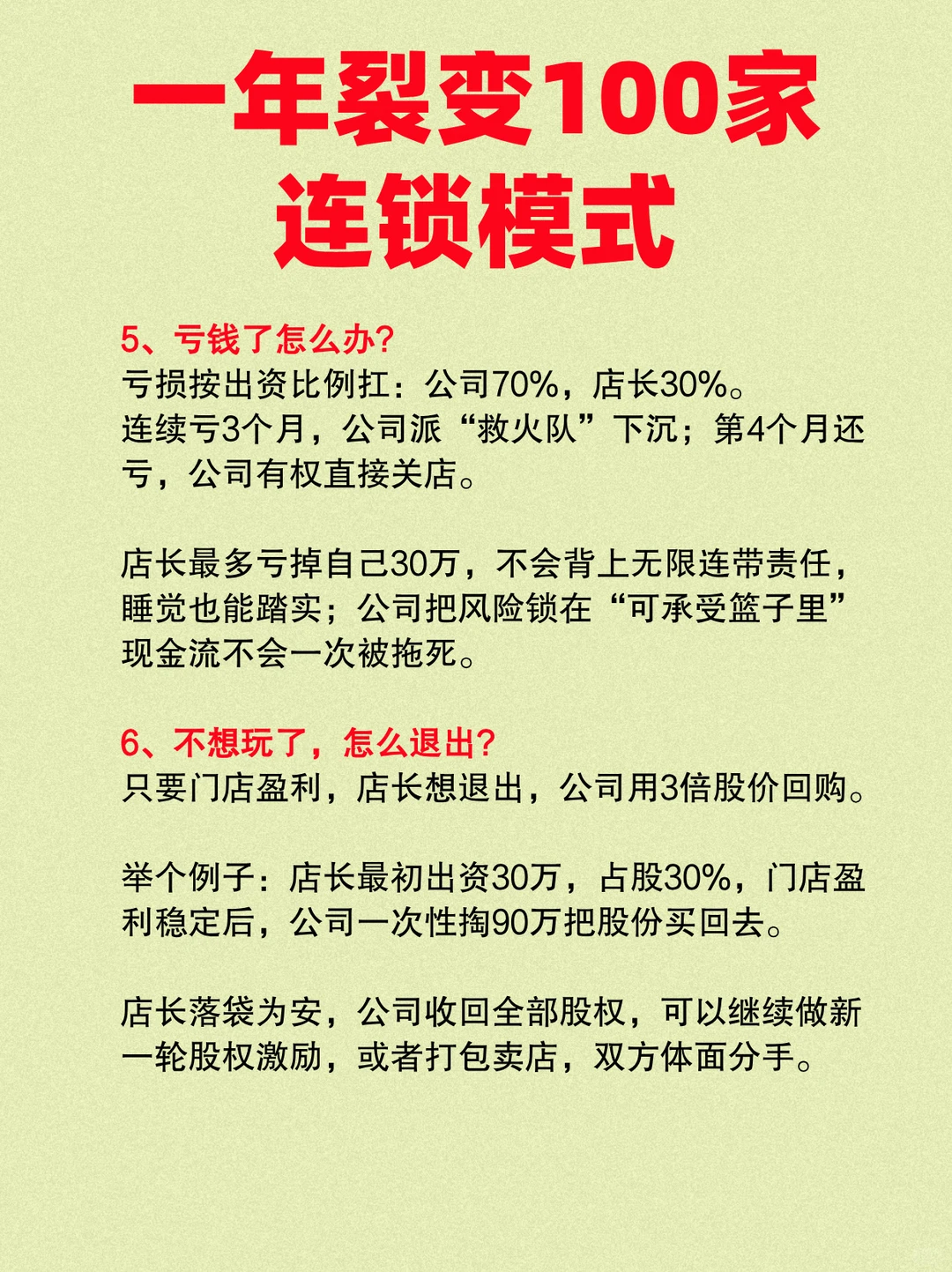 一年裂变100家
连锁模式

5、亏钱了怎么办?
亏损按出资比例扛：公司70%，店长30%。
连续亏3个月，公司派“救火队”下沉；第4个月还亏，公司有权直接关店。

店长最多亏掉自己30万，不会背上无限连带责任，睡觉也能踏实；公司把风险锁在“可承受篮子里”现金流不会一次被拖死。

6、不想玩了，怎么退出?
只要门店盈利，店长想退出，公司用3倍股价回购。

举个例子：店长最初出资30万，占股30%，门店盈利稳定后，公司一次性掏90万把股份买回去。

店长落袋为安，公司收回全部股权，可以继续做新一轮股权激励，或者打包卖店，双方体面分手。